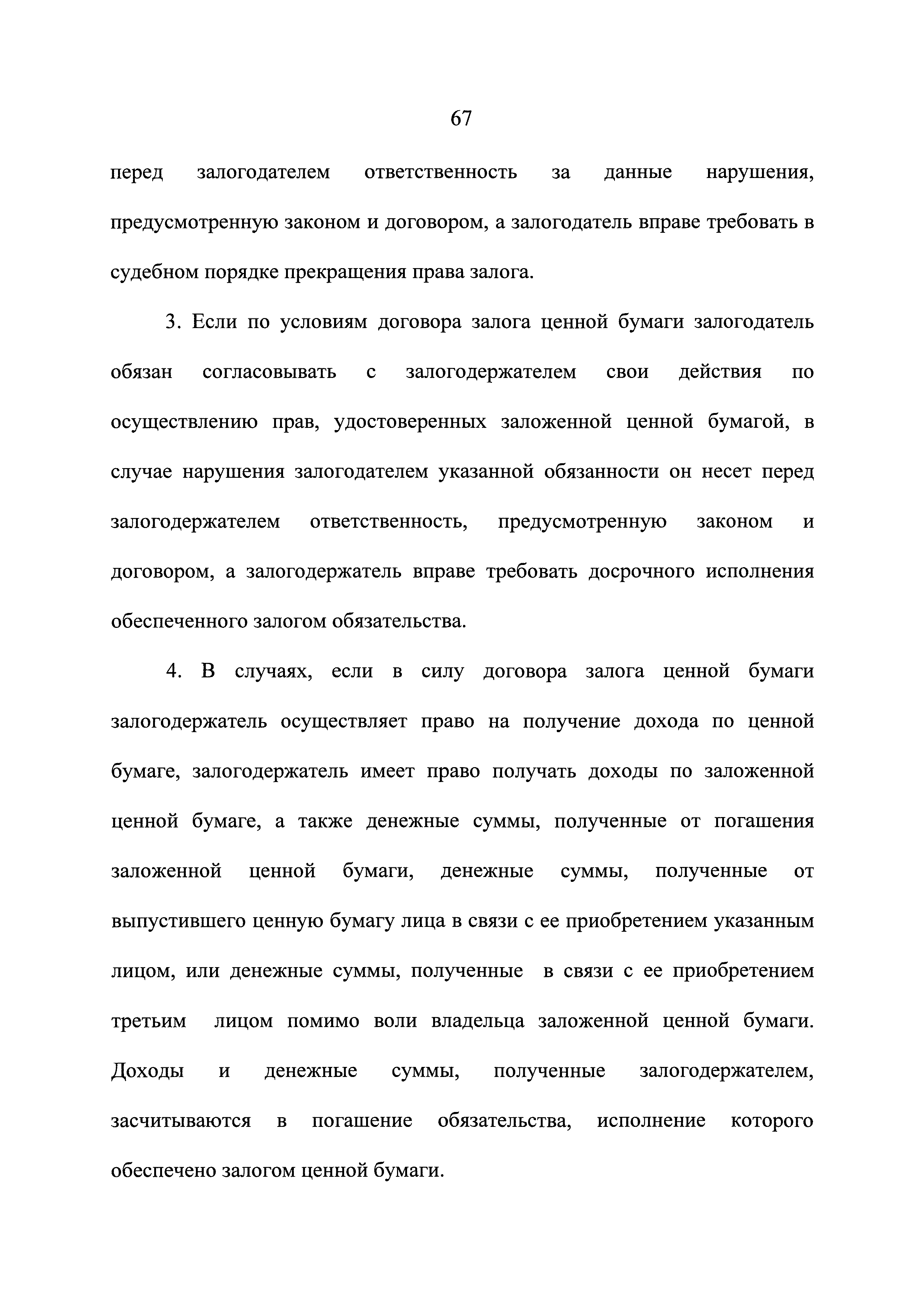 67

перед залогодателем ответственность за данные нарушения, предусмотренную законом и договором, а залогодатель вправе требовать в судебном порядке прекращения права залога.

3. Если по условиям договора залога ценной бумаги залогодатель обязан согласовывать с залогодержателем свои действия по осуществлению прав, удостоверенных заложенной ценной бумагой, в случае нарушения залогодателем указанной обязанности он несет перед залогодержателем ответственность, предусмотренную законом и договором, а залогодержатель вправе требовать досрочного исполнения обеспеченного залогом обязательства.

4. В случаях, если в силу договора залога ценной бумаги залогодержатель осуществляет право на получение дохода по ценной бумаге, залогодержатель имеет право получать доходы по заложенной ценной бумаге, а также денежные суммы, полученные от погашения заложенной ценной бумаги, денежные суммы, полученные от выпустившего ценную бумагу лица в связи с ее приобретением указанным лицом, или денежные суммы, полученные в связи с ее приобретением третьим лицом помимо воли владельца заложенной ценной бумаги. Доходы и денежные суммы, полученные залогодержателем, засчитываются в погашение обязательства, исполнение которого обеспечено залогом ценной бумаги.